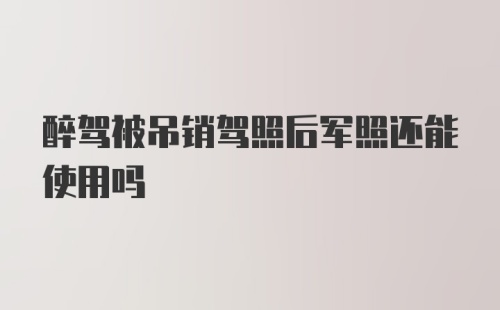 醉驾被吊销驾照后军照还能使用吗